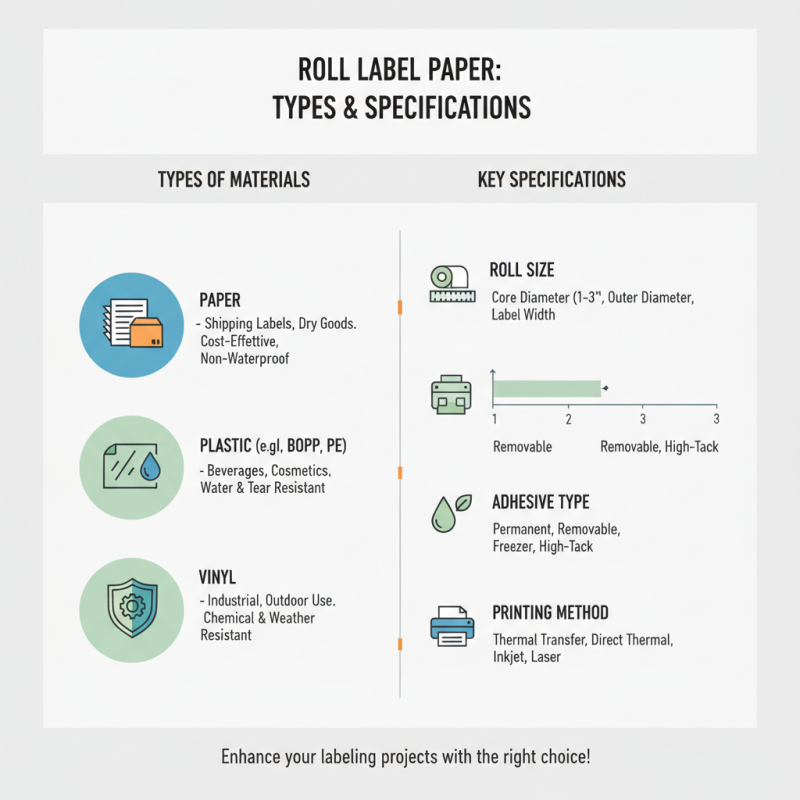 ROLL LABEL PAPER:
TYPES & SPECIFICATIONS

TYPES OF MATERIALS

PAPER
- Shipping Labels, Dry Goods. Cost-Effettive, Non-Waterproof

PLASTIC (e.gl, BOPP, PE)
- Beverages, Cosmetics, Water & Tear Resistant

VINYL
- Industrial, Outdoor Use. Chemical & Weather Resistant

KEY SPECIFICATIONS

ROLL SIZE
Core Diameter (1-3", Outer Diameter, Label Width

1 2 3 3
Removable Removable, High-Tack

ADHESIVE TYPE
Permanent, Removable, Freezer, High-Tack

PRINTING METHOD
Thermal Transfer, Direct Thermal, Inkjet, Laser

Enhance your labeling projects with the right choice!